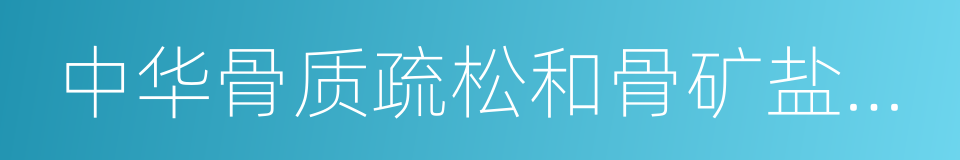 中华骨质疏松和骨矿盐...